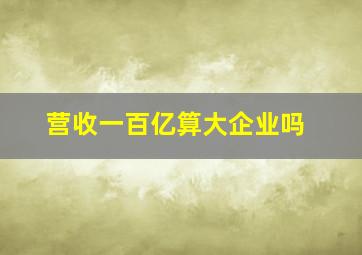 营收一百亿算大企业吗